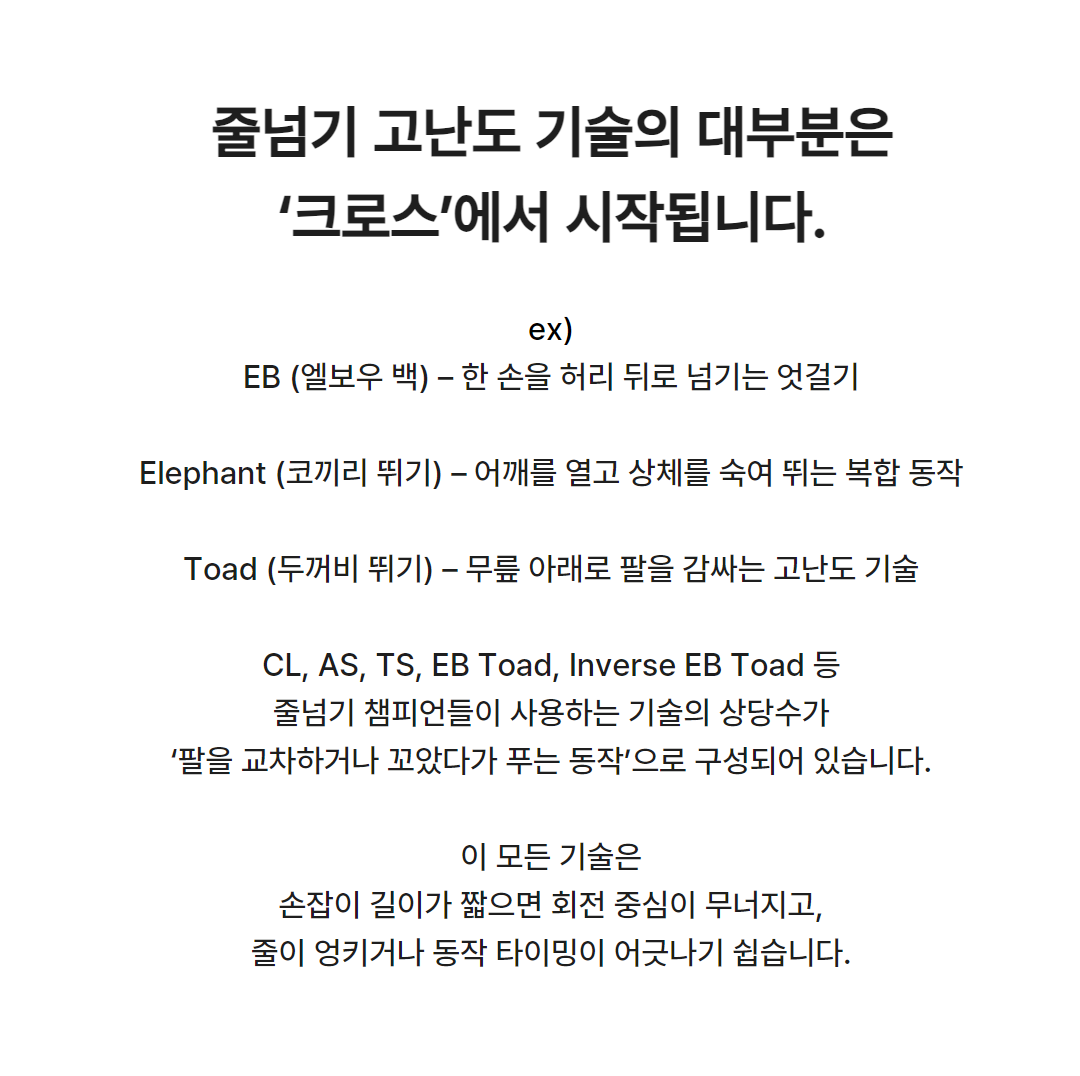 줄넘기 고난도 기술의 대부분은
‘크로스’에서 시작됩니다.

ex)
EB (엘보우 백) – 한 손을 허리 뒤로 넘기는 엇걸기

Elephant (코끼리 뛰기) – 어깨를 열고 상체를 숙여 뛰는 복합 동작

Toad (두꺼비 뛰기) – 무릎 아래로 팔을 감싸는 고난도 기술

CL, AS, TS, EB Toad, Inverse EB Toad 등
줄넘기 챔피언들이 사용하는 기술의 상당수가
‘팔을 교차하거나 꼬았다가 푸는 동작’으로 구성되어 있습니다.

이 모든 기술은
손잡이 길이가 짧으면 회전 중심이 무너지고,
줄이 엉키거나 동작 타이밍이 어긋나기 쉽습니다.